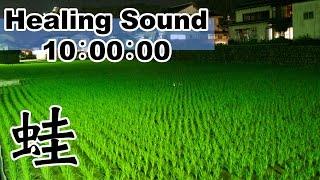 Healing Sound
10:00:00

蛙